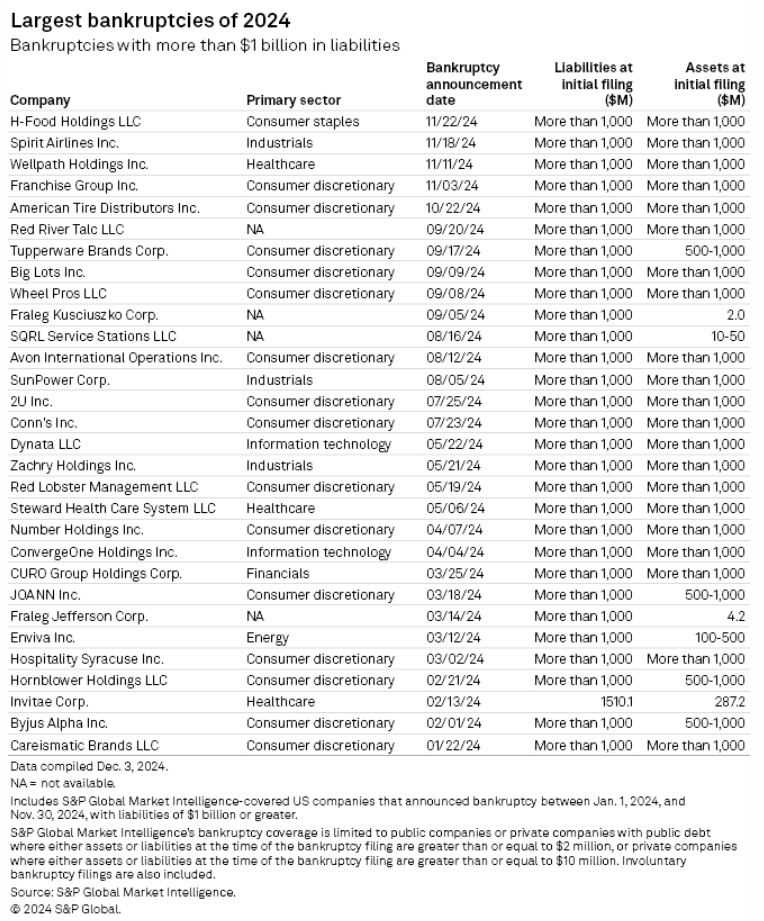 Largest bankruptcies of 2024
Bankruptcies with more than $1 billion in liabilities

| Company | Primary sector | Bankruptcy announcement date | Liabilities at initial filing ($M) | Assets at initial filing ($M) |
|---|---|---|---|---|
| H-Food Holdings LLC | Consumer staples | 11/22/24 | More than 1,000 | More than 1,000 |
| Spirit Airlines Inc. | Industrials | 11/18/24 | More than 1,000 | More than 1,000 |
| Wellpath Holdings Inc. | Healthcare | 11/11/24 | More than 1,000 | More than 1,000 |
| Franchise Group Inc. | Consumer discretionary | 11/03/24 | More than 1,000 | More than 1,000 |
| American Tire Distributors Inc. | Consumer discretionary | 10/22/24 | More than 1,000 | More than 1,000 |
| Red River Talc LLC | NA | 09/20/24 | More than 1,000 | More than 1,000 |
| Tupperware Brands Corp. | Consumer discretionary | 09/17/24 | More than 1,000 | 500-1,000 |
| Big Lots Inc. | Consumer discretionary | 09/09/24 | More than 1,000 | More than 1,000 |
| Wheel Pros LLC | Consumer discretionary | 09/08/24 | More than 1,000 | More than 1,000 |
| Fraleg Kusciuszko Corp. | NA | 09/05/24 | More than 1,000 | 2.0 |
| SQRL Service Stations LLC | NA | 08/16/24 | More than 1,000 | 10-50 |
| Avon International Operations Inc. | Consumer discretionary | 08/12/24 | More than 1,000 | More than 1,000 |
| SunPower Corp. | Industrials | 08/05/24 | More than 1,000 | More than 1,000 |
| 2U Inc. | Consumer discretionary | 07/25/24 | More than 1,000 | More than 1,000 |
| Conn's Inc. | Consumer discretionary | 07/23/24 | More than 1,000 | More than 1,000 |
| Dynata LLC | Information technology | 05/22/24 | More than 1,000 | More than 1,000 |
| Zachry Holdings Inc. | Industrials | 05/21/24 | More than 1,000 | More than 1,000 |
| Red Lobster Management LLC | Consumer discretionary | 05/19/24 | More than 1,000 | More than 1,000 |
| Steward Health Care System LLC | Healthcare | 05/06/24 | More than 1,000 | More than 1,000 |
| Number Holdings Inc. | Consumer discretionary | 04/07/24 | More than 1,000 | More than 1,000 |
| ConvergeOne Holdings Inc. | Information technology | 04/04/24 | More than 1,000 | More than 1,000 |
| CURO Group Holdings Corp. | Financials | 03/25/24 | More than 1,000 | More than 1,000 |
| JOANN Inc. | Consumer discretionary | 03/18/24 | More than 1,000 | 500-1,000 |
| Fraleg Jefferson Corp. | NA | 03/14/24 | More than 1,000 | 4.2 |
| Enviva Inc. | Energy | 03/12/24 | More than 1,000 | 100-500 |
| Hospitality Syracuse Inc. | Consumer discretionary | 03/02/24 | More than 1,000 | More than 1,000 |
| Hornblower Holdings LLC | Consumer discretionary | 02/21/24 | More than 1,000 | 500-1,000 |
| Invitae Corp. | Healthcare | 02/13/24 | 1510.1 | 287.2 |
| Byjus Alpha Inc. | Consumer discretionary | 02/01/24 | More than 1,000 | 500-1,000 |
| Careismatic Brands LLC | Consumer discretionary | 01/22/24 | More than 1,000 | More than 1,000 |

Data compiled Dec. 3, 2024.
NA = not available.
Includes S&P Global Market Intelligence-covered US companies that announced bankruptcy between Jan. 1, 2024, and Nov. 30, 2024, with liabilities of $1 billion or greater.
S&P Global Market Intelligence's bankruptcy coverage is limited to public companies or private companies with public debt where either assets or liabilities at the time of the bankruptcy filing are greater than or equal to $2 million, or private companies where either assets or liabilities at the time of the bankruptcy filing are greater than or equal to $10 million. Involuntary bankruptcy filings are also included.
Source: S&P Global Market Intelligence.
© 2024 S&P Global.